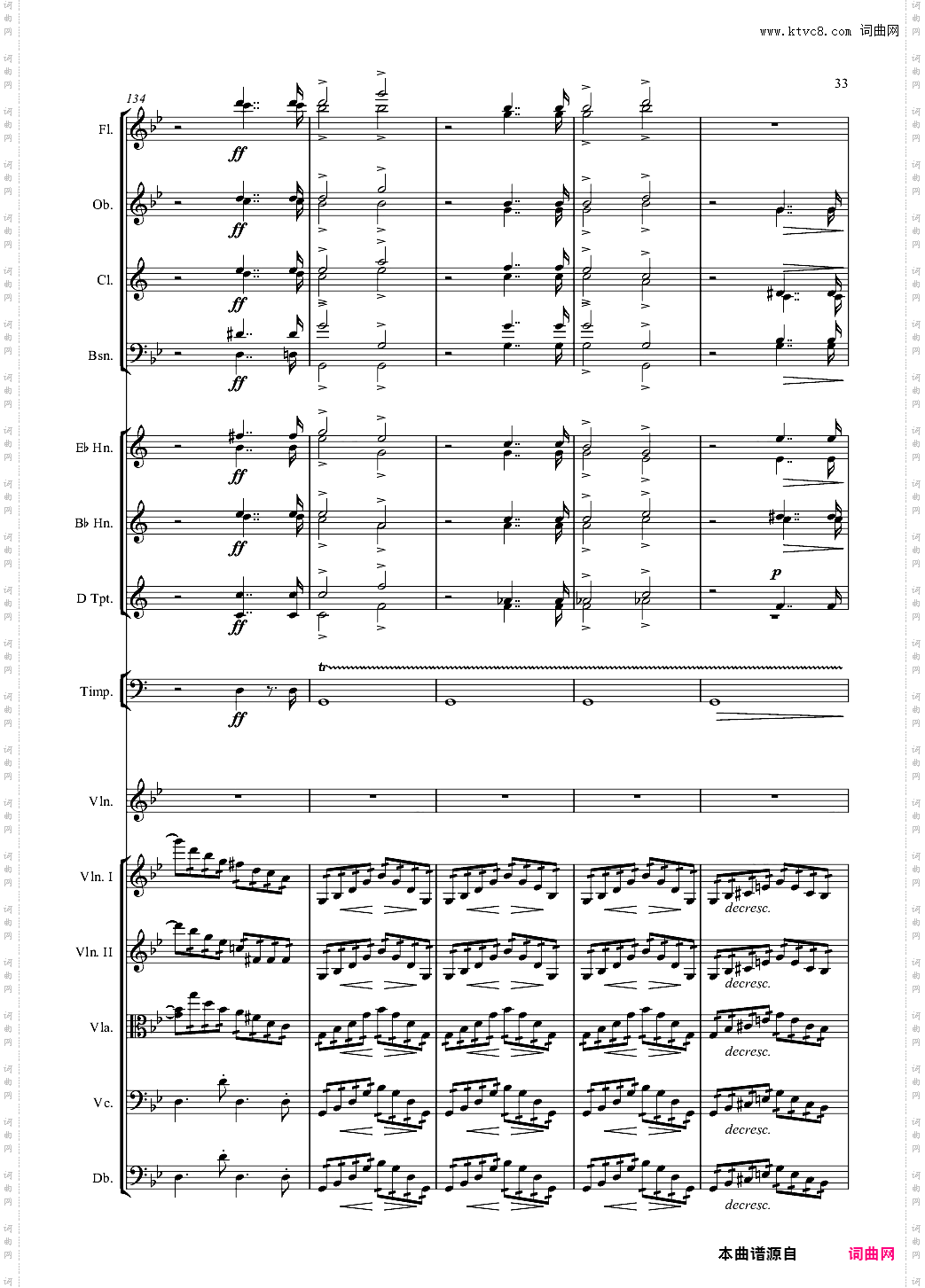 www.ktvc8.com 词曲网

33

134

Fl.

ff

Ob.

ff

Cl.

ff

Bsn.

ff

E♭ Hn.

ff

B♭ Hn.

ff

D Tpt.

ff

p

Timp.

ff

tr

Vln.

Vln. I

decresc.

Vln. II

decresc.

Vla.

decresc.

Vc.

decresc.

Db.

decresc.

本曲谱源自 词曲网

词曲网